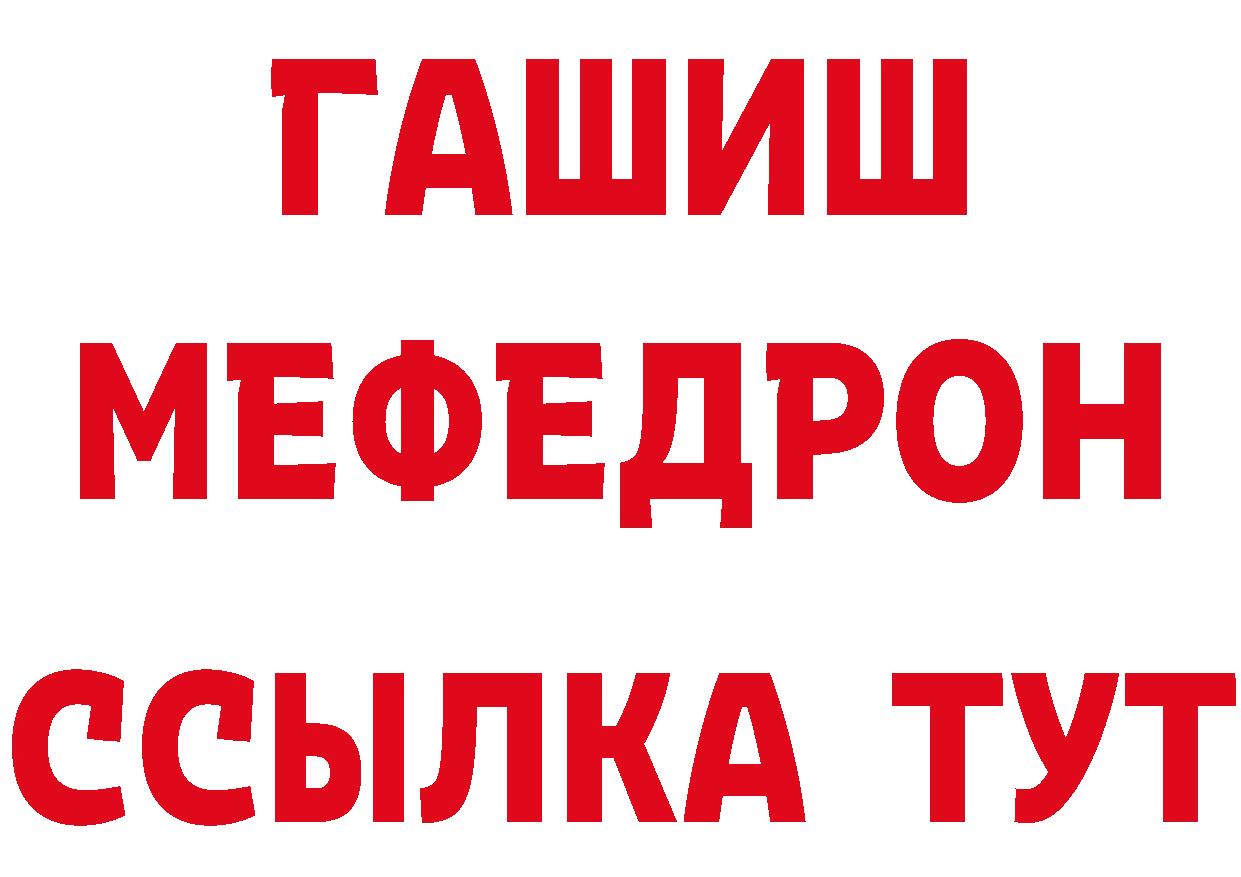 ГАШИШ
МЕФЕДРОН
ССЫЛКА ТУТ